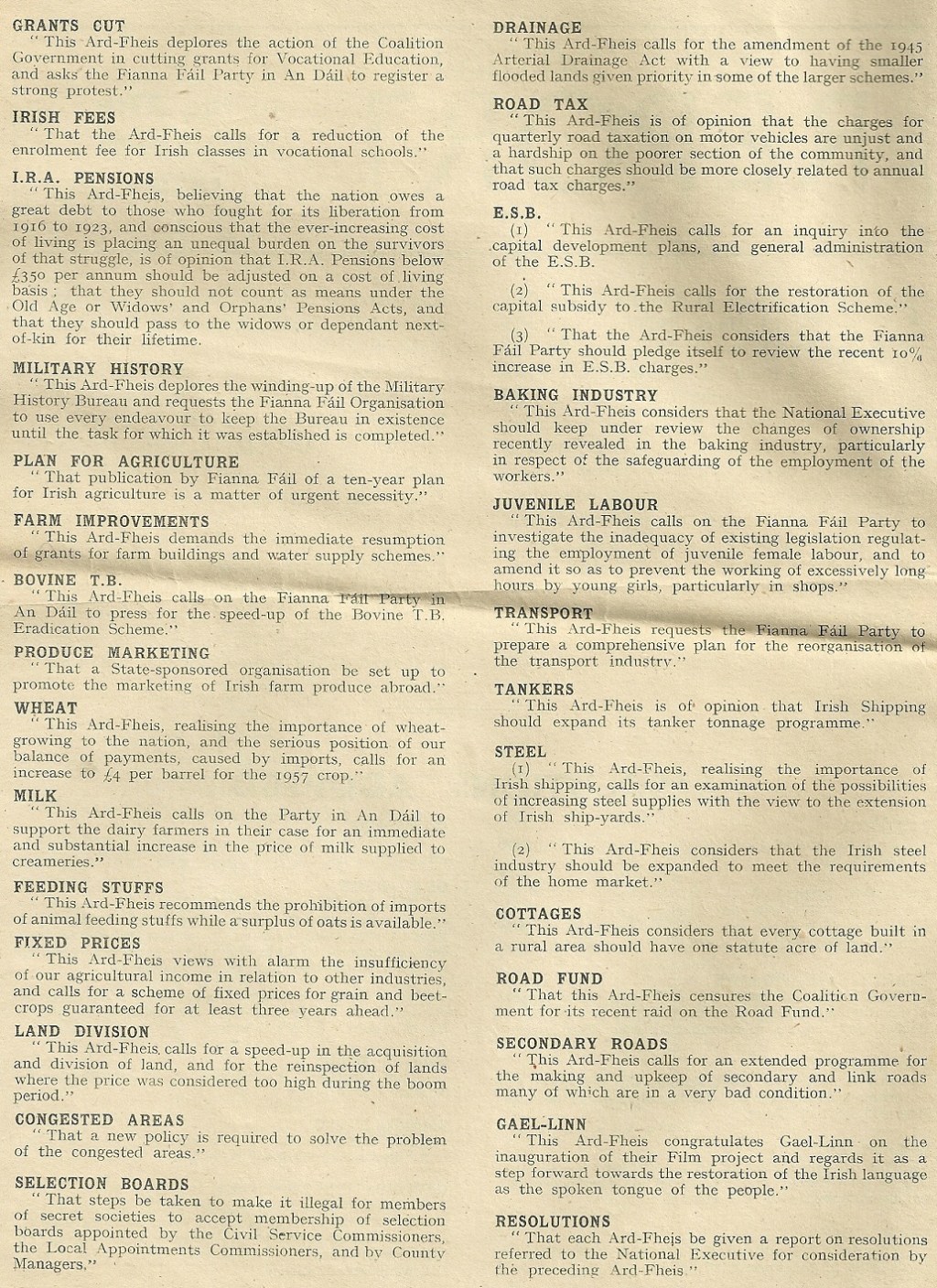 GRANTS CUT
"This Ard-Fheis deplores the action of the Coalition Government in cutting grants for Vocational Education, and asks the Fianna Fáil Party in An Dáil to register a strong protest."

IRISH FEES
"That the Ard-Fheis calls for a reduction of the enrolment fee for Irish classes in vocational schools."

I.R.A. PENSIONS
"This Ard-Fheis, believing that the nation owes a great debt to those who fought for its liberation from 1916 to 1923, and conscious that the ever-increasing cost of living is placing an unequal burden on the survivors of that struggle, is of opinion that I.R.A. Pensions below £350 per annum should be adjusted on a cost of living basis; that they should not count as means under the Old Age or Widows' and Orphans' Pensions Acts, and that they should pass to the widows or dependant next-of-kin for their lifetime.

MILITARY HISTORY
"This Ard-Fheis deplores the winding-up of the Military History Bureau and requests the Fianna Fáil Organisation to use every endeavour to keep the Bureau in existence until the task for which it was established is completed."

PLAN FOR AGRICULTURE
"That publication by Fianna Fáil of a ten-year plan for Irish agriculture is a matter of urgent necessity."

FARM IMPROVEMENTS
"This Ard-Fheis demands the immediate resumption of grants for farm buildings and water supply schemes."

BOVINE T.B.
"This Ard-Fheis calls on the Fianna Fáil Party in An Dáil to press for the speed-up of the Bovine T.B. Eradication Scheme."

PRODUCE MARKETING
"That a State-sponsored organisation be set up to promote the marketing of Irish farm produce abroad."

WHEAT
"This Ard-Fheis, realising the importance of wheat-growing to the nation, and the serious position of our balance of payments, caused by imports, calls for an increase to £4 per barrel for the 1957 crop."

MILK
"This Ard-Fheis calls on the Party in An Dáil to support the dairy farmers in their case for an immediate and substantial increase in the price of milk supplied to creameries."

FEEDING STUFFS
"This Ard-Fheis recommends the prohibition of imports of animal feeding stuffs while a surplus of oats is available."

FIXED PRICES
"This Ard-Fheis views with alarm the insufficiency of our agricultural income in relation to other industries, and calls for a scheme of fixed prices for grain and beet-crops guaranteed for at least three years ahead."

LAND DIVISION
"This Ard-Fheis calls for a speed-up in the acquisition and division of land, and for the reinspection of lands where the price was considered too high during the boom period."

CONGESTED AREAS
"That a new policy is required to solve the problem of the congested areas."

SELECTION BOARDS
"That steps be taken to make it illegal for members of secret societies to accept membership of selection boards appointed by the Civil Service Commissioners, the Local Appointments Commissioners, and by County Managers."

DRAINAGE
"This Ard-Fheis calls for the amendment of the 1945 Arterial Drainage Act with a view to having smaller flooded lands given priority in some of the larger schemes."

ROAD TAX
"This Ard-Fheis is of opinion that the charges for quarterly road taxation on motor vehicles are unjust and a hardship on the poorer section of the community, and that such charges should be more closely related to annual road tax charges."

E.S.B.
(1) "This Ard-Fheis calls for an inquiry into the capital development plans, and general administration of the E.S.B.

(2) "This Ard-Fheis calls for the restoration of the capital subsidy to the Rural Electrification Scheme."

(3) "That the Ard-Fheis considers that the Fianna Fáil Party should pledge itself to review the recent 10% increase in E.S.B. charges."

BAKING INDUSTRY
"This Ard-Fheis considers that the National Executive should keep under review the changes of ownership recently revealed in the baking industry, particularly in respect of the safeguarding of the employment of the workers."

JUVENILE LABOUR
"This Ard-Fheis calls on the Fianna Fáil Party to investigate the inadequacy of existing legislation regulating the employment of juvenile female labour, and to amend it so as to prevent the working of excessively long hours by young girls, particularly in shops."

TRANSPORT
"This Ard-Fheis requests the Fianna Fáil Party to prepare a comprehensive plan for the reorganisation of the transport industry."

TANKERS
"This Ard-Fheis is of opinion that Irish Shipping should expand its tanker tonnage programme."

STEEL
(1) "This Ard-Fheis, realising the importance of Irish shipping, calls for an examination of the possibilities of increasing steel supplies with the view to the extension of Irish ship-yards."

(2) "This Ard-Fheis considers that the Irish steel industry should be expanded to meet the requirements of the home market."

COTTAGES
"This Ard-Fheis considers that every cottage built in a rural area should have one statute acre of land."

ROAD FUND
"That this Ard-Fheis censures the Coalition Government for its recent raid on the Road Fund."

SECONDARY ROADS
"This Ard-Fheis calls for an extended programme for the making and upkeep of secondary and link roads many of which are in a very bad condition."

GAEL-LINN
"This Ard-Fheis congratulates Gael-Linn on the inauguration of their Film project and regards it as a step forward towards the restoration of the Irish language as the spoken tongue of the people."

RESOLUTIONS
"That each Ard-Fheis be given a report on resolutions referred to the National Executive for consideration by the preceding Ard-Fheis."